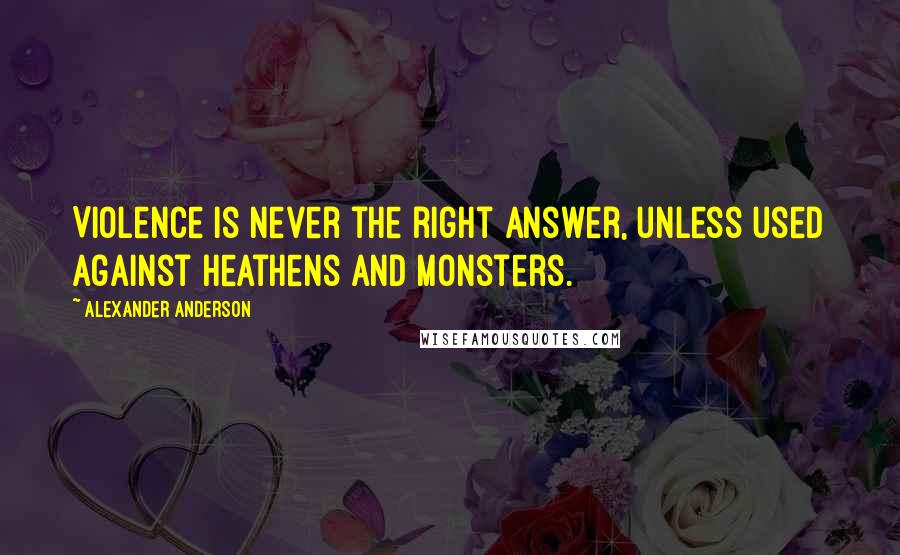 VIOLENCE IS NEVER THE RIGHT ANSWER, UNLESS USED AGAINST HEATHENS AND MONSTERS.

~ ALEXANDER ANDERSON

WISEFAMOUSQUOTES.COM